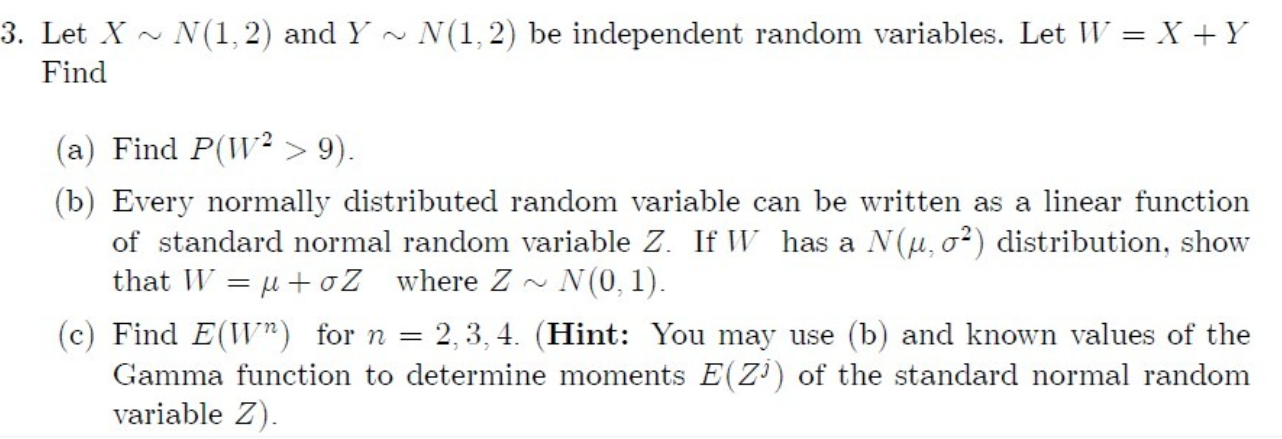 3. Let $X \sim N(1,2)$ and $Y \sim N(1,2)$ be independent random variables. Let $W = X + Y$ Find

(a) Find $P(W^2 > 9)$.

(b) Every normally distributed random variable can be written as a linear function of standard normal random variable $Z$. If $W$ has a $N(\mu, \sigma^2)$ distribution, show that $W = \mu + \sigma Z$ where $Z \sim N(0,1)$.

(c) Find $E(W^n)$ for $n = 2, 3, 4$. (**Hint:** You may use (b) and known values of the Gamma function to determine moments $E(Z^j)$ of the standard normal random variable $Z$).